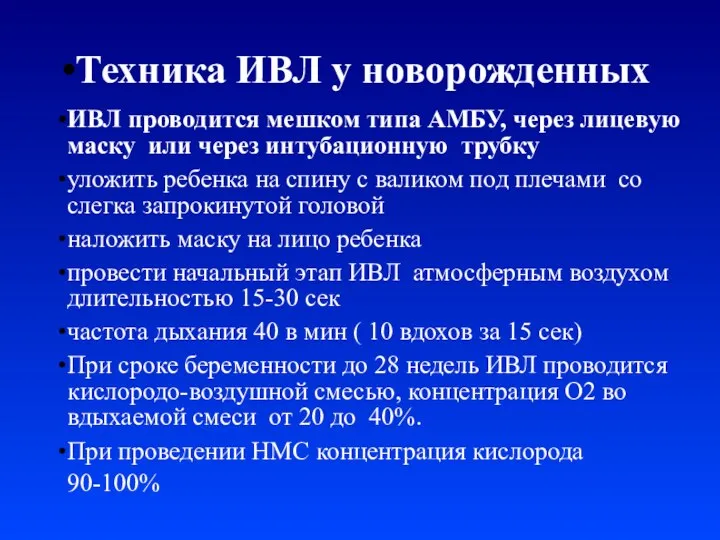 •Техника ИВЛ у новорожденных

•ИВЛ проводится мешком типа АМБУ, через лицевую маску или через интубационную трубку

•уложить ребенка на спину с валиком под плечами со слегка запрокинутой головой

•наложить маску на лицо ребенка

•провести начальный этап ИВЛ атмосферным воздухом длительностью 15-30 сек

•частота дыхания 40 в мин ( 10 вдохов за 15 сек)

•При сроке беременности до 28 недель ИВЛ проводится кислородо-воздушной смесью, концентрация О2 во вдыхаемой смеси от 20 до 40%.

•При проведении НМС концентрация кислорода 90-100%